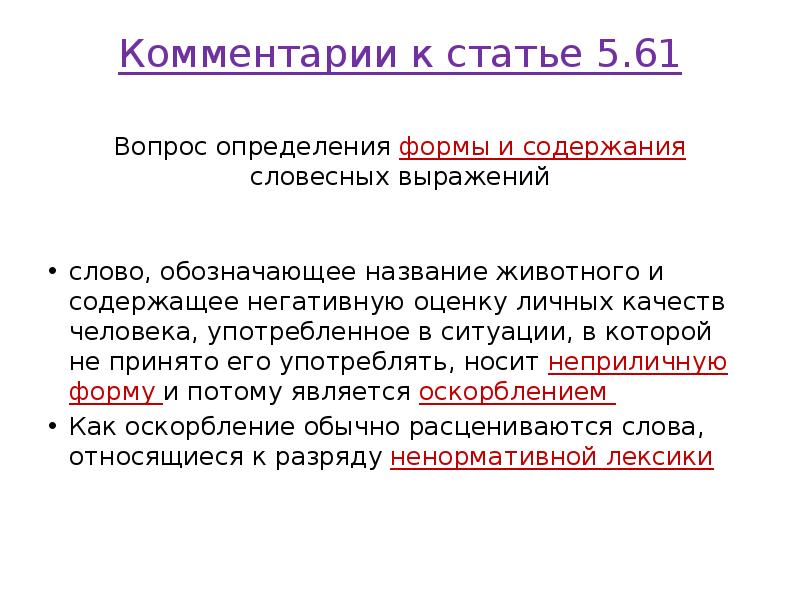 Комментарии к статье 5.61

Вопрос определения формы и содержания словесных выражений

• слово, обозначающее название животного и содержащее негативную оценку личных качеств человека, употребленное в ситуации, в которой не принято его употреблять, носит неприличную форму и потому является оскорблением
• Как оскорбление обычно расцениваются слова, относящиеся к разряду ненормативной лексики